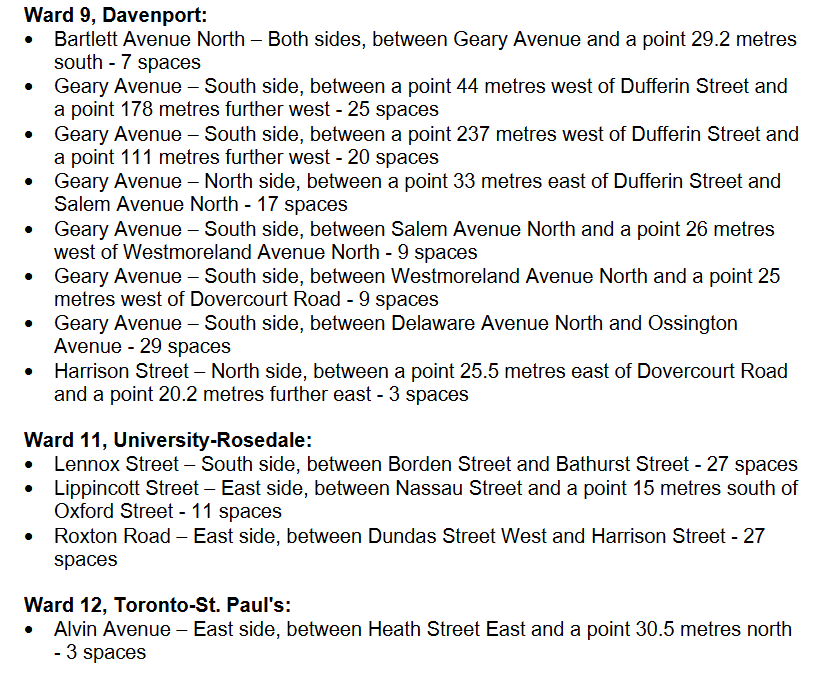 Ward 9, Davenport:
• Bartlett Avenue North – Both sides, between Geary Avenue and a point 29.2 metres south - 7 spaces
• Geary Avenue – South side, between a point 44 metres west of Dufferin Street and a point 178 metres further west - 25 spaces
• Geary Avenue – South side, between a point 237 metres west of Dufferin Street and a point 111 metres further west - 20 spaces
• Geary Avenue – North side, between a point 33 metres east of Dufferin Street and Salem Avenue North - 17 spaces
• Geary Avenue – South side, between Salem Avenue North and a point 26 metres west of Westmoreland Avenue North - 9 spaces
• Geary Avenue – South side, between Westmoreland Avenue North and a point 25 metres west of Dovercourt Road - 9 spaces
• Geary Avenue – South side, between Delaware Avenue North and Ossington Avenue - 29 spaces
• Harrison Street – North side, between a point 25.5 metres east of Dovercourt Road and a point 20.2 metres further east - 3 spaces

Ward 11, University-Rosedale:
• Lennox Street – South side, between Borden Street and Bathurst Street - 27 spaces
• Lippincott Street – East side, between Nassau Street and a point 15 metres south of Oxford Street - 11 spaces
• Roxton Road – East side, between Dundas Street West and Harrison Street - 27 spaces

Ward 12, Toronto-St. Paul's:
• Alvin Avenue – East side, between Heath Street East and a point 30.5 metres north - 3 spaces